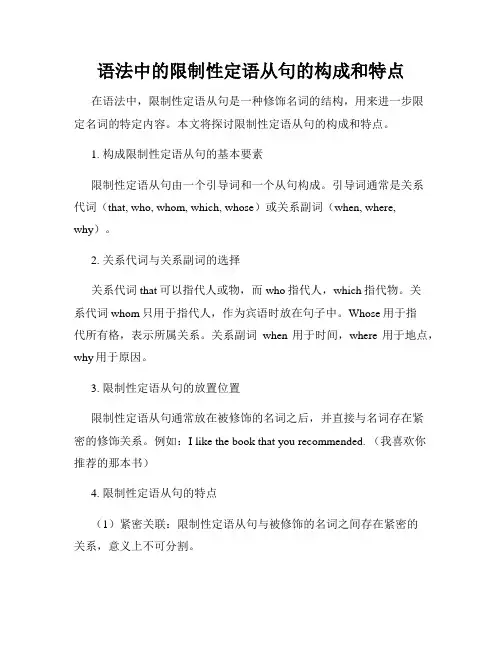 语法中的限制性定语从句的构成和特点

在语法中，限制性定语从句是一种修饰名词的结构，用来进一步限定名词的特定内容。本文将探讨限制性定语从句的构成和特点。

1. 构成限制性定语从句的基本要素

限制性定语从句由一个引导词和一个从句构成。引导词通常是关系代词（that, who, whom, which, whose）或关系副词（when, where, why）。

2. 关系代词与关系副词的选择

关系代词 that 可以指代人或物，而 who 指代人，which 指代物。关系代词 whom 只用于指代人，作为宾语时放在句子中。Whose 用于指代所有格，表示所属关系。关系副词 when 用于时间，where 用于地点，why 用于原因。

3. 限制性定语从句的放置位置

限制性定语从句通常放在被修饰的名词之后，并直接与名词存在紧密的修饰关系。例如：I like the book that you recommended.（我喜欢你推荐的那本书）

4. 限制性定语从句的特点

（1）紧密关联：限制性定语从句与被修饰的名词之间存在紧密的关系，意义上不可分割。